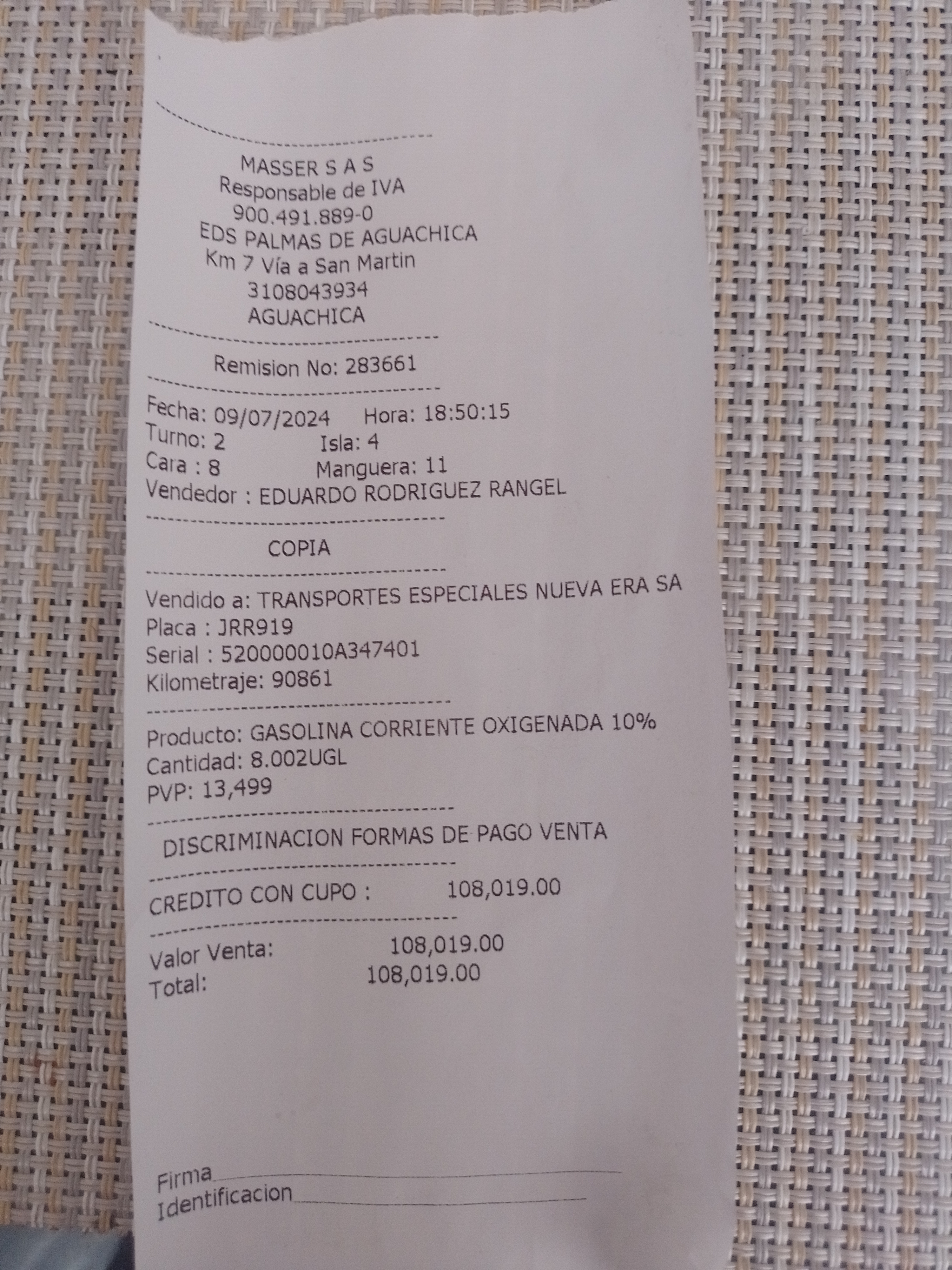 MASSER S A S
Responsable de IVA
900.491.889-0
EDS PALMAS DE AGUACHICA
Km 7 Vía a San Martin
3108043934
AGUACHICA

Remision No: 283661

Fecha: 09/07/2024 Hora: 18:50:15
Turno: 2 Isla: 4
Cara : 8 Manguera: 11
Vendedor : EDUARDO RODRIGUEZ RANGEL

COPIA

Vendido a: TRANSPORTES ESPECIALES NUEVA ERA SA
Placa : JRR919
Serial : 520000010A347401
Kilometraje: 90861

Producto: GASOLINA CORRIENTE OXIGENADA 10%
Cantidad: 8.002UGL
PVP: 13,499

DISCRIMINACION FORMAS DE PAGO VENTA

CREDITO CON CUPO : 108,019.00

Valor Venta: 108,019.00
Total: 108,019.00

Firma____
Identificacion____